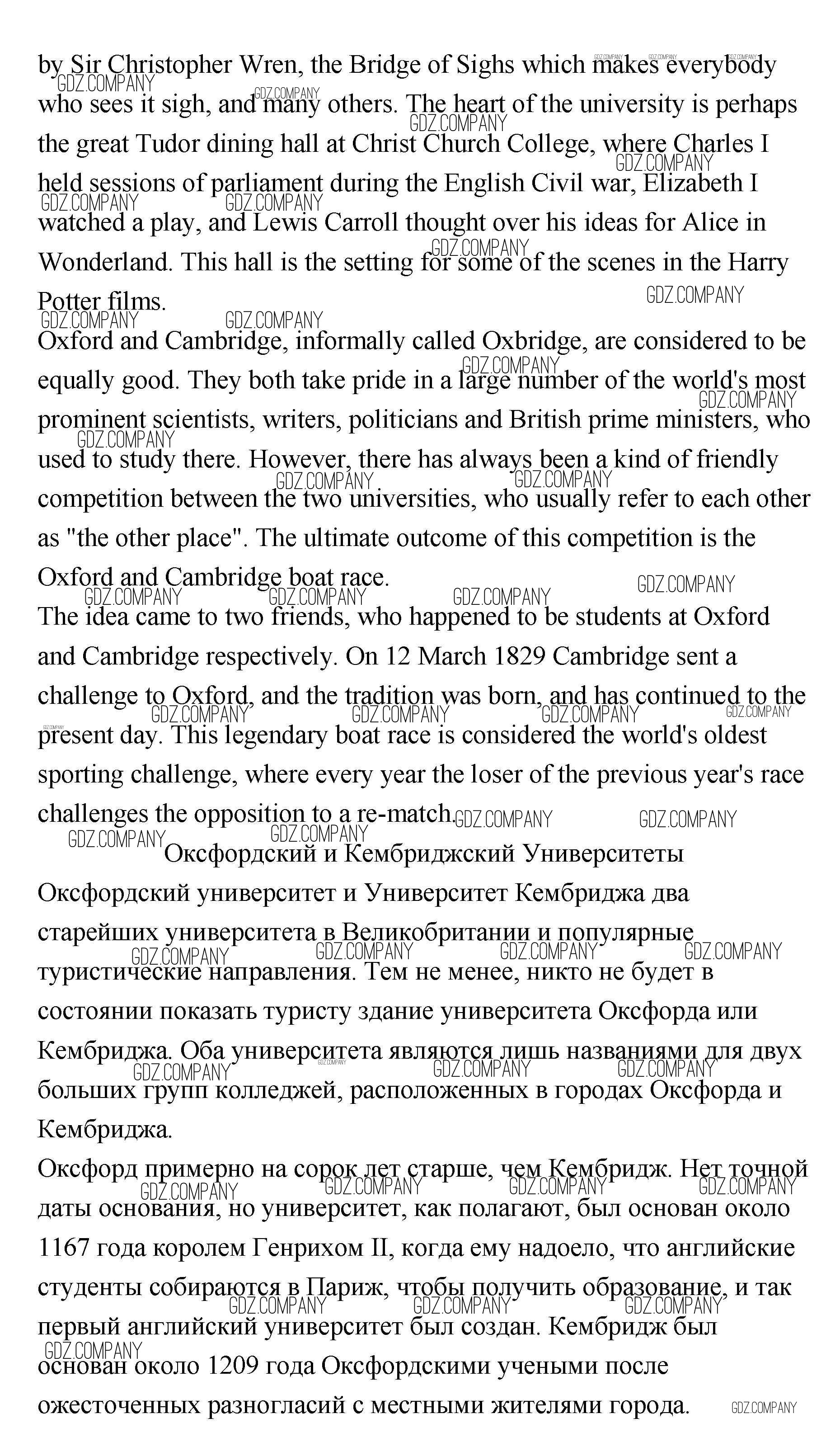 by Sir Christopher Wren, the Bridge of Sighs which makes everybody who sees it sigh, and many others. The heart of the university is perhaps the great Tudor dining hall at Christ Church College, where Charles I held sessions of parliament during the English Civil war, Elizabeth I watched a play, and Lewis Carroll thought over his ideas for Alice in Wonderland. This hall is the setting for some of the scenes in the Harry Potter films.

Oxford and Cambridge, informally called Oxbridge, are considered to be equally good. They both take pride in a large number of the world's most prominent scientists, writers, politicians and British prime ministers, who used to study there. However, there has always been a kind of friendly competition between the two universities, who usually refer to each other as "the other place". The ultimate outcome of this competition is the Oxford and Cambridge boat race.

The idea came to two friends, who happened to be students at Oxford and Cambridge respectively. On 12 March 1829 Cambridge sent a challenge to Oxford, and the tradition was born, and has continued to the present day. This legendary boat race is considered the world's oldest sporting challenge, where every year the loser of the previous year's race challenges the opposition to a re-match.

Оксфордский и Кембриджский Университеты

Оксфордский университет и Университет Кембриджа два старейших университета в Великобритании и популярные туристические направления. Тем не менее, никто не будет в состоянии показать туристу здание университета Оксфорда или Кембриджа. Оба университета являются лишь названиями для двух больших групп колледжей, расположенных в городах Оксфорда и Кембриджа.

Оксфорд примерно на сорок лет старше, чем Кембридж. Нет точной даты основания, но университет, как полагают, был основан около 1167 года королем Генрихом II, когда ему надоело, что английские студенты собираются в Париж, чтобы получить образование, и так первый английский университет был создан. Кембридж был основан около 1209 года Оксфордскими учеными после ожесточенных разногласий с местными жителями города.

GDZ.COMPANY